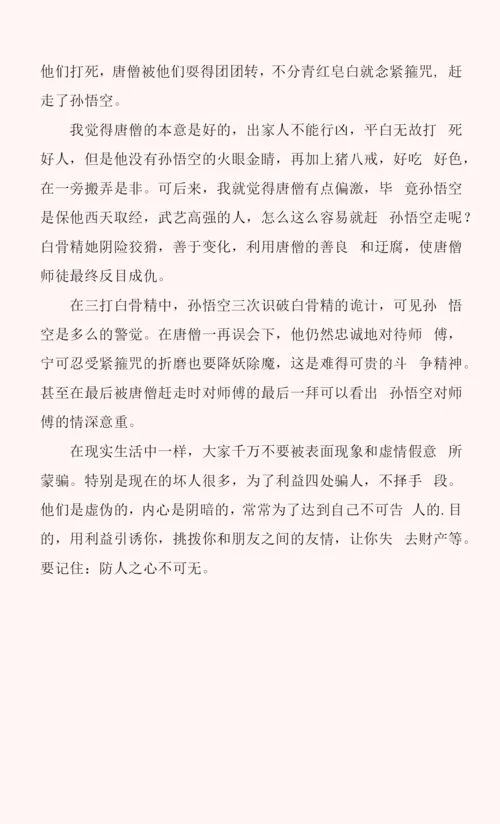 他们打死，唐僧被他们耍得团团转，不分青红皂白就念紧箍咒，赶走了孙悟空。

我觉得唐僧的本意是好的，出家人不能行凶，平白无故打 死好人，但是他没有孙悟空的火眼金睛，再加上猪八戒，好吃 好色，在一旁搬弄是非。可后来，我就觉得唐僧有点偏激，毕 竟孙悟空是保他西天取经，武艺高强的人，怎么这么容易就赶 孙悟空走呢？白骨精她阴险狡猾，善于变化，利用唐僧的善良 和迂腐，使唐僧师徒最终反目成仇。

在三打白骨精中，孙悟空三次识破白骨精的诡计，可见孙 悟空是多么的警觉。在唐僧一再误会下，他仍然忠诚地对待师 傅，宁可忍受紧箍咒的折磨也要降妖除魔，这是难得可贵的斗 争精神。甚至在最后被唐僧赶走时对师傅的最后一拜可以看出 孙悟空对师傅的情深意重。

在现实生活中一样，大家千万不要被表面现象和虚情假意 所蒙骗。特别是现在的坏人很多，为了利益四处骗人，不择手 段。他们是虚伪的，内心是阴暗的，常常为了达到自己不可告 人的.目的，用利益引诱你，挑拨你和朋友之间的友情，让你失 去财产等。要记住：防人之心不可无。